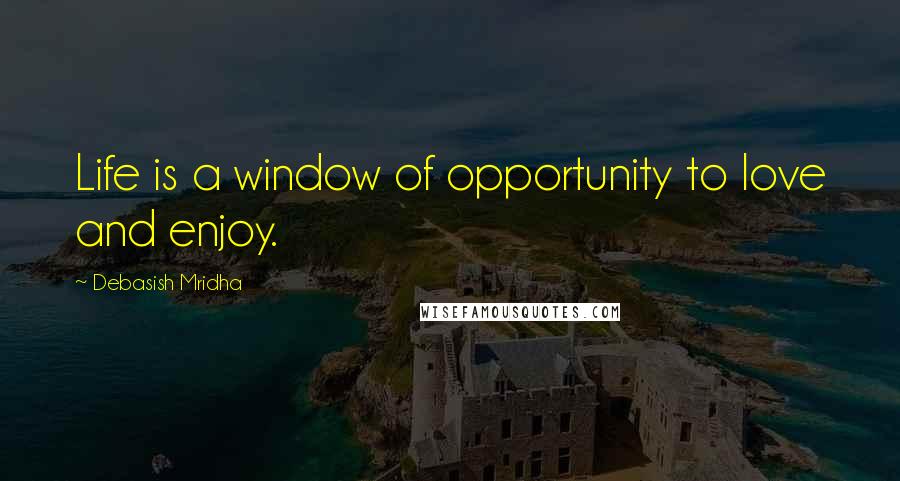 Life is a window of opportunity to love and enjoy.

~ Debasish Mridha

WISEFAMOUSQUOTES.COM